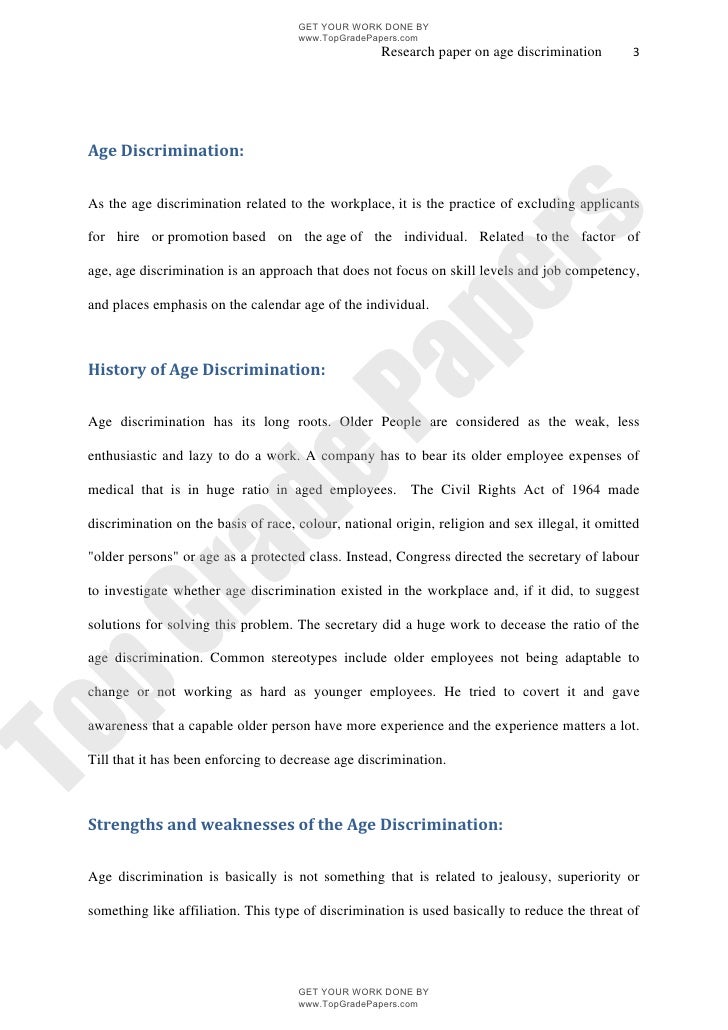 GET YOUR WORK DONE BY
www.TopGradePapers.com

Research paper on age discrimination 3

Top Grade Papers

Age Discrimination:

As the age discrimination related to the workplace, it is the practice of excluding applicants for hire or promotion based on the age of the individual. Related to the factor of age, age discrimination is an approach that does not focus on skill levels and job competency, and places emphasis on the calendar age of the individual.

History of Age Discrimination:

Age discrimination has its long roots. Older People are considered as the weak, less enthusiastic and lazy to do a work. A company has to bear its older employee expenses of medical that is in huge ratio in aged employees. The Civil Rights Act of 1964 made discrimination on the basis of race, colour, national origin, religion and sex illegal, it omitted "older persons" or age as a protected class. Instead, Congress directed the secretary of labour to investigate whether age discrimination existed in the workplace and, if it did, to suggest solutions for solving this problem. The secretary did a huge work to decease the ratio of the age discrimination. Common stereotypes include older employees not being adaptable to change or not working as hard as younger employees. He tried to covert it and gave awareness that a capable older person have more experience and the experience matters a lot. Till that it has been enforcing to decrease age discrimination.

Strengths and weaknesses of the Age Discrimination:

Age discrimination is basically is not something that is related to jealousy, superiority or something like affiliation. This type of discrimination is used basically to reduce the threat of

GET YOUR WORK DONE BY
www.TopGradePapers.com